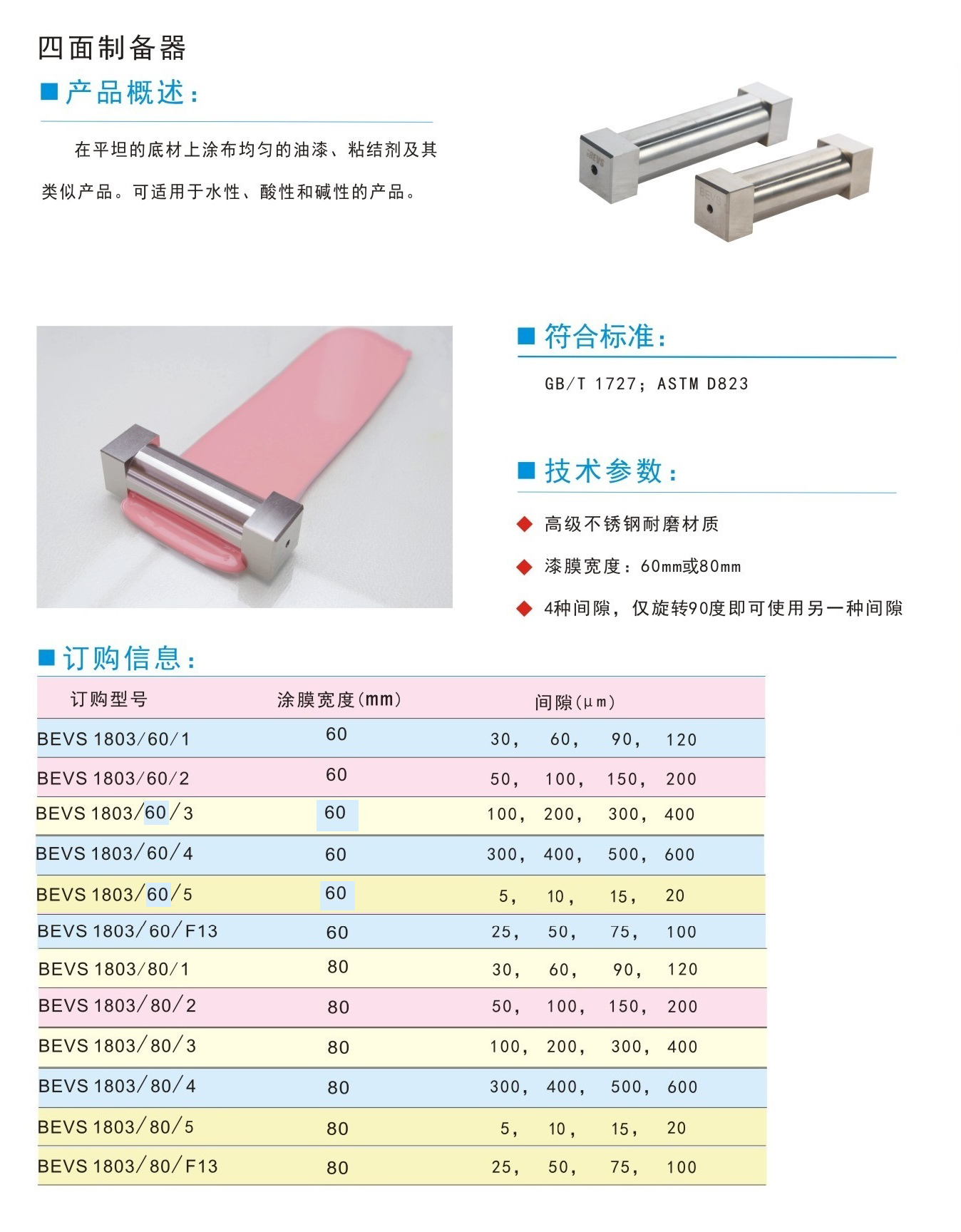 四面制备器

■ 产品概述：

在平坦的底材上涂布均匀的油漆、粘结剂及其类似产品。可适用于水性、酸性和碱性的产品。

BEVS

BEVS

■ 符合标准：

GB/T 1727；ASTM D823

■ 技术参数：

◆ 高级不锈钢耐磨材质

◆ 漆膜宽度：60mm或80mm

◆ 4种间隙，仅旋转90度即可使用另一种间隙

■ 订购信息：

| 订购型号 | 涂膜宽度(mm) | 间隙(μm) |
|---|---|---|
| BEVS 1803/60/1 | 60 | 30， 60， 90， 120 |
| BEVS 1803/60/2 | 60 | 50， 100， 150， 200 |
| BEVS 1803/60/3 | 60 | 100， 200， 300， 400 |
| BEVS 1803/60/4 | 60 | 300， 400， 500， 600 |
| BEVS 1803/60/5 | 60 | 5， 10， 15， 20 |
| BEVS 1803/60/F13 | 60 | 25， 50， 75， 100 |
| BEVS 1803/80/1 | 80 | 30， 60， 90， 120 |
| BEVS 1803/80/2 | 80 | 50， 100， 150， 200 |
| BEVS 1803/80/3 | 80 | 100， 200， 300， 400 |
| BEVS 1803/80/4 | 80 | 300， 400， 500， 600 |
| BEVS 1803/80/5 | 80 | 5， 10， 15， 20 |
| BEVS 1803/80/F13 | 80 | 25， 50， 75， 100 |